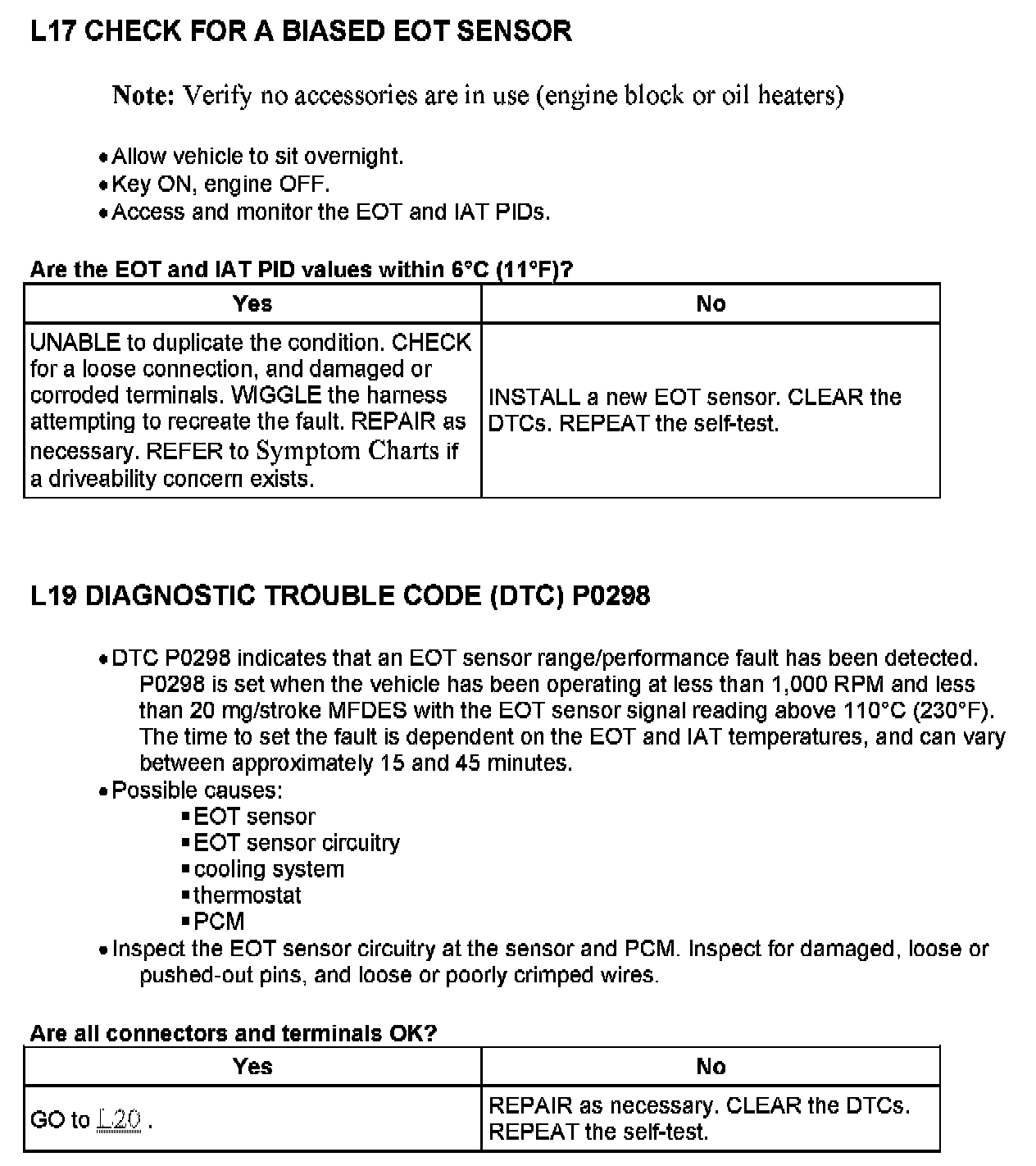 L17 CHECK FOR A BIASED EOT SENSOR

Note: Verify no accessories are in use (engine block or oil heaters)

• Allow vehicle to sit overnight.
• Key ON, engine OFF.
• Access and monitor the EOT and IAT PIDs.

Are the EOT and IAT PID values within 6°C (11°F)?

| Yes | No |
|---|---|
| UNABLE to duplicate the condition. CHECK for a loose connection, and damaged or corroded terminals. WIGGLE the harness attempting to recreate the fault. REPAIR as necessary. REFER to Symptom Charts if a driveability concern exists. | INSTALL a new EOT sensor. CLEAR the DTCs. REPEAT the self-test. |

L19 DIAGNOSTIC TROUBLE CODE (DTC) P0298

• DTC P0298 indicates that an EOT sensor range/performance fault has been detected. P0298 is set when the vehicle has been operating at less than 1,000 RPM and less than 20 mg/stroke MFDES with the EOT sensor signal reading above 110°C (230°F). The time to set the fault is dependent on the EOT and IAT temperatures, and can vary between approximately 15 and 45 minutes.
• Possible causes:
▪ EOT sensor
▪ EOT sensor circuitry
▪ cooling system
▪ thermostat
▪ PCM
• Inspect the EOT sensor circuitry at the sensor and PCM. Inspect for damaged, loose or pushed-out pins, and loose or poorly crimped wires.

Are all connectors and terminals OK?

| Yes | No |
|---|---|
| GO to L20 . | REPAIR as necessary. CLEAR the DTCs. REPEAT the self-test. |